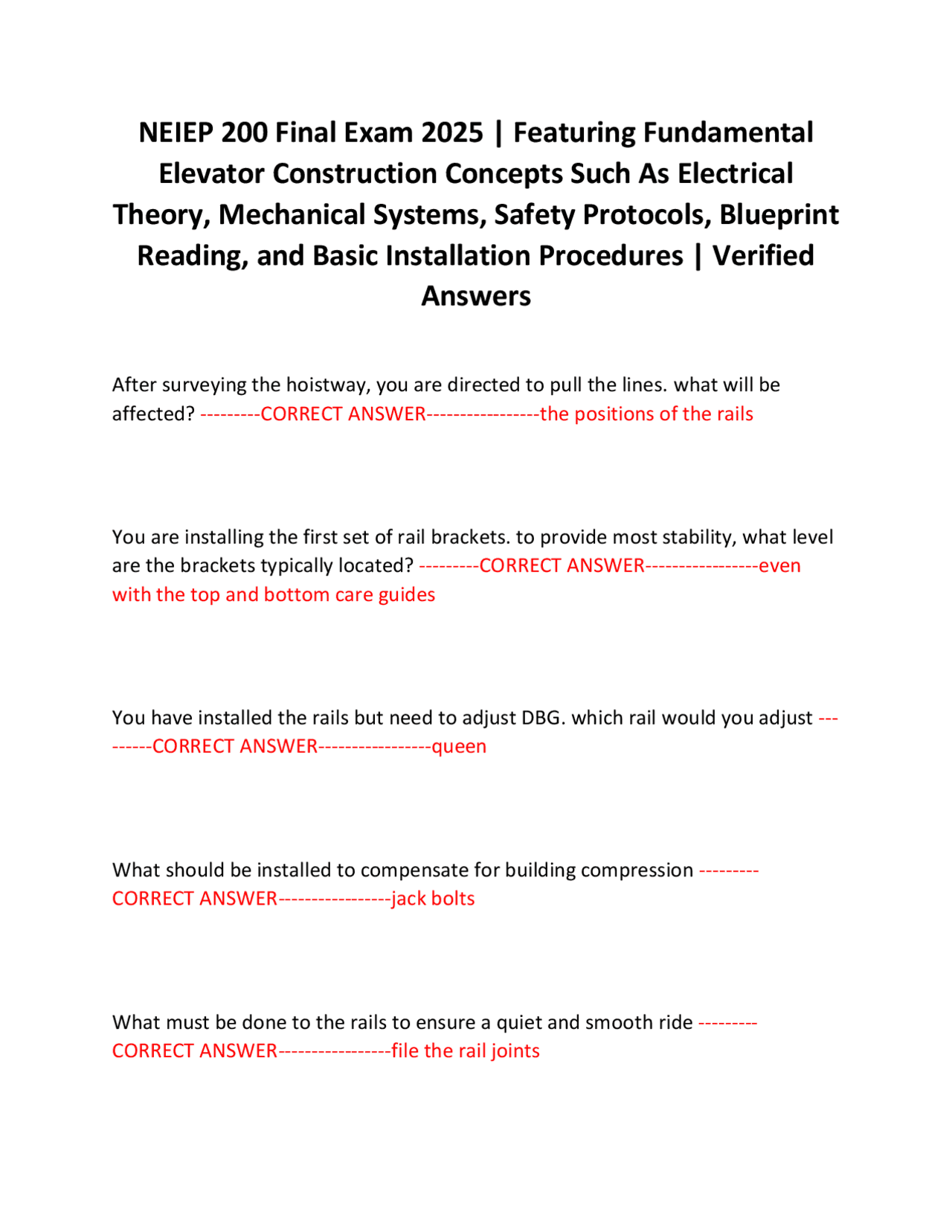 NEIEP 200 Final Exam 2025 | Featuring Fundamental Elevator Construction Concepts Such As Electrical Theory, Mechanical Systems, Safety Protocols, Blueprint Reading, and Basic Installation Procedures | Verified Answers

After surveying the hoistway, you are directed to pull the lines. what will be affected? ---------CORRECT ANSWER-----------------the positions of the rails

You are installing the first set of rail brackets. to provide most stability, what level are the brackets typically located? ---------CORRECT ANSWER-----------------even with the top and bottom care guides

You have installed the rails but need to adjust DBG. which rail would you adjust ---------CORRECT ANSWER-----------------queen

What should be installed to compensate for building compression ---------CORRECT ANSWER-----------------jack bolts

What must be done to the rails to ensure a quiet and smooth ride ---------CORRECT ANSWER-----------------file the rail joints